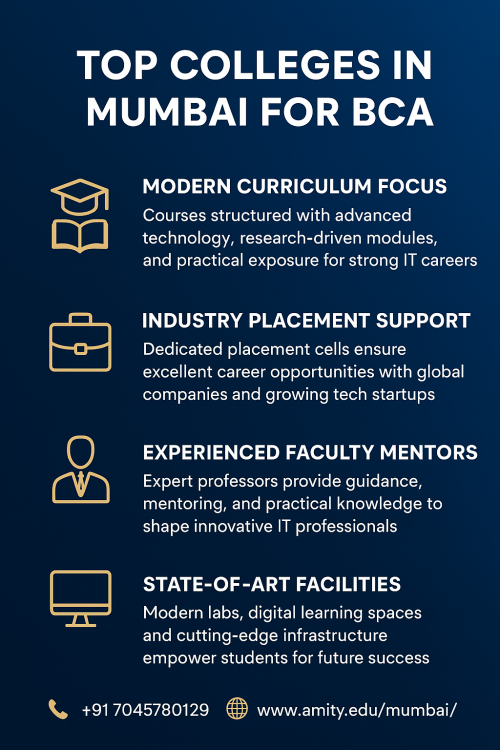 TOP COLLEGES IN MUMBAI FOR BCA

MODERN CURRICULUM FOCUS
Courses structured with advanced technology, research-driven modules, and practical exposure for strong IT careers

INDUSTRY PLACEMENT SUPPORT
Dedicated placement cells ensure excellent career opportunities with global companies and growing tech startups

EXPERIENCED FACULTY MENTORS
Expert professors provide guidance, mentoring, and practical knowledge to shape innovative IT professionals

STATE-OF-ART FACILITIES
Modern labs, digital learning spaces and cutting-edge infrastructure empower students for future success

+91 7045780129 www.amity.edu/mumbai/